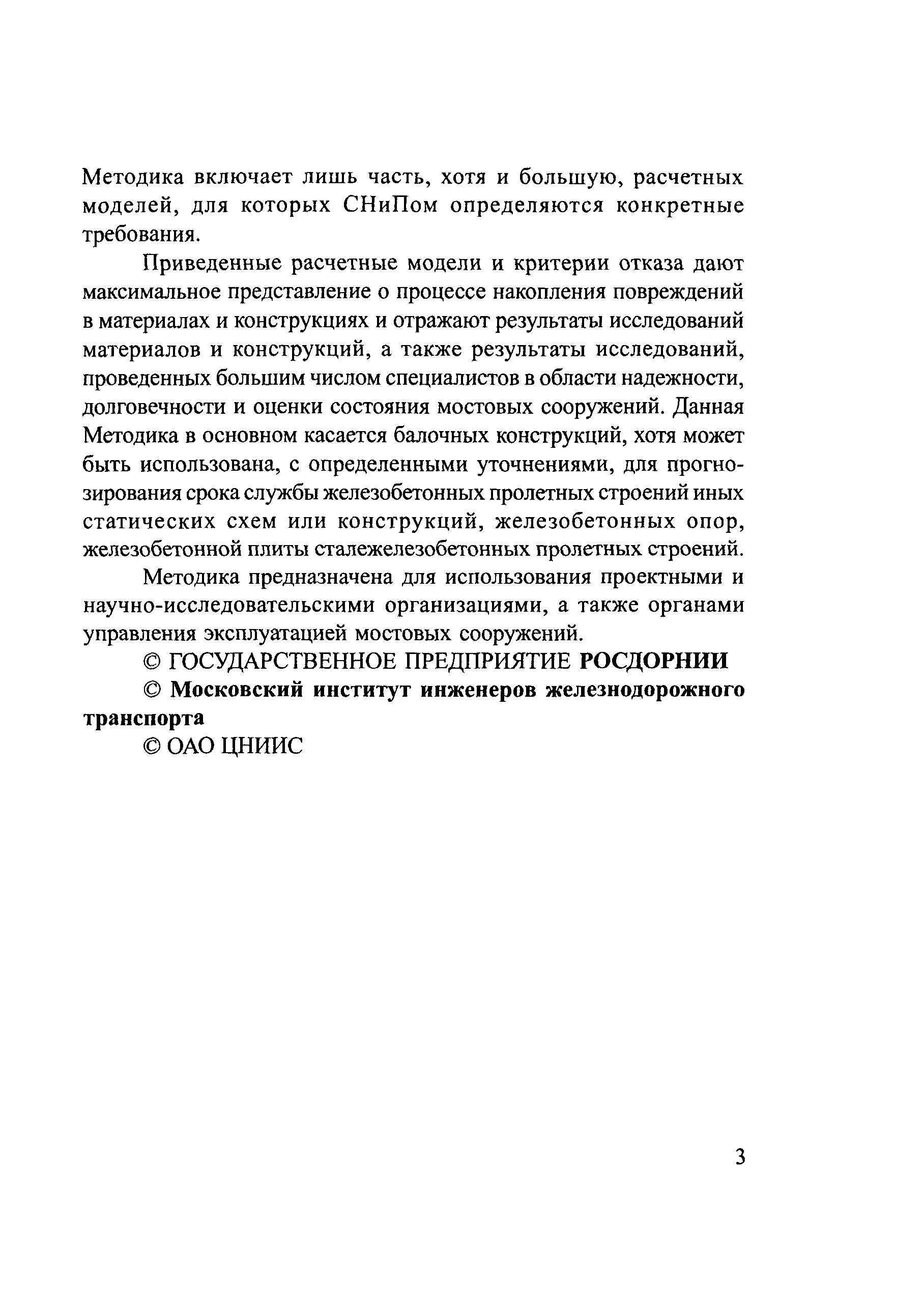 Методика включает лишь часть, хотя и большую, расчетных моделей, для которых СНиПом определяются конкретные требования.

Приведенные расчетные модели и критерии отказа дают максимальное представление о процессе накопления повреждений в материалах и конструкциях и отражают результаты исследований материалов и конструкций, а также результаты исследований, проведенных большим числом специалистов в области надежности, долговечности и оценки состояния мостовых сооружений. Данная Методика в основном касается балочных конструкций, хотя может быть использована, с определенными уточнениями, для прогнозирования срока службы железобетонных пролетных строений иных статических схем или конструкций, железобетонных опор, железобетонной плиты сталежелезобетонных пролетных строений.

Методика предназначена для использования проектными и научно-исследовательскими организациями, а также органами управления эксплуатацией мостовых сооружений.

© ГОСУДАРСТВЕННОЕ ПРЕДПРИЯТИЕ РОСДОРНИИ

© Московский институт инженеров железнодорожного транспорта

© ОАО ЦНИИС

3